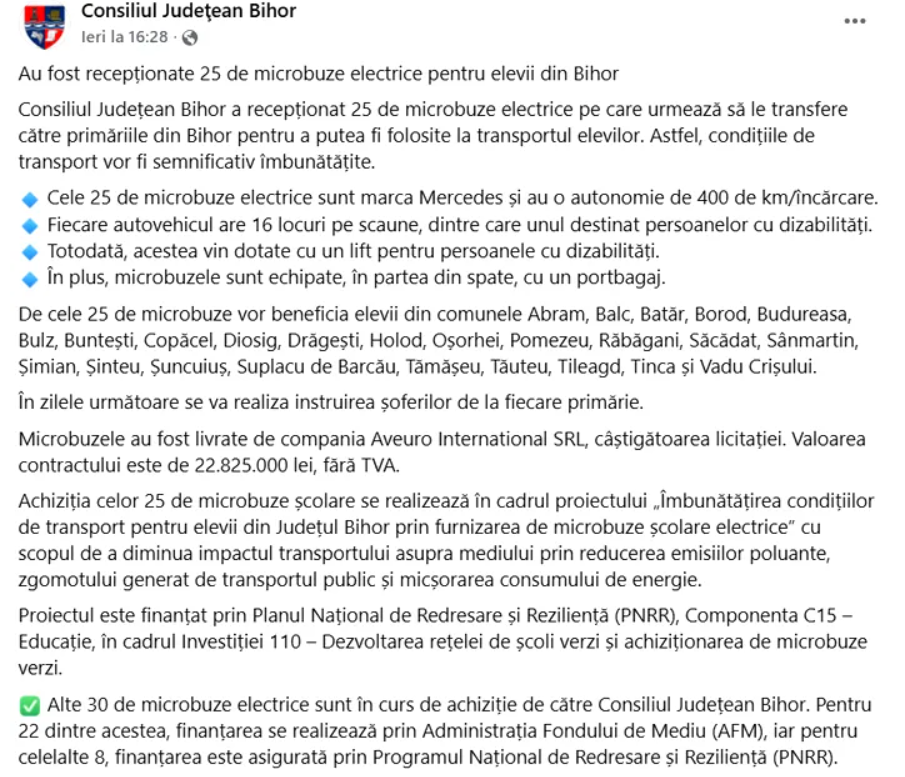 Consiliul Județean Bihor
Ieri la 16:28 ·

Au fost recepționate 25 de microbuze electrice pentru elevii din Bihor

Consiliul Județean Bihor a recepționat 25 de microbuze electrice pe care urmează să le transfere către primăriile din Bihor pentru a putea fi folosite la transportul elevilor. Astfel, condițiile de transport vor fi semnificativ îmbunătățite.

🔹 Cele 25 de microbuze electrice sunt marca Mercedes și au o autonomie de 400 de km/încărcare.
🔹 Fiecare autovehicul are 16 locuri pe scaune, dintre care unul destinat persoanelor cu dizabilități.
🔹 Totodată, acestea vin dotate cu un lift pentru persoanele cu dizabilități.
🔹 În plus, microbuzele sunt echipate, în partea din spate, cu un portbagaj.

De cele 25 de microbuze vor beneficia elevii din comunele Abram, Balc, Batăr, Borod, Budureasa, Bulz, Buntești, Copăcel, Diosig, Drăgești, Holod, Oșorhei, Pomezeu, Răbăgani, Săcădat, Sânmartin, Șimian, Șinteu, Șuncuiuș, Suplacu de Barcău, Tămășeu, Tăuteu, Tileagd, Tinca și Vadu Crișului.

În zilele următoare se va realiza instruirea șoferilor de la fiecare primărie.

Microbuzele au fost livrate de compania Aveuro International SRL, câștigătoarea licitației. Valoarea contractului este de 22.825.000 lei, fără TVA.

Achiziția celor 25 de microbuze școlare se realizează în cadrul proiectului „Îmbunătățirea condițiilor de transport pentru elevii din Județul Bihor prin furnizarea de microbuze școlare electrice” cu scopul de a diminua impactul transportului asupra mediului prin reducerea emisiilor poluante, zgomotului generat de transportul public și micșorarea consumului de energie.

Proiectul este finanțat prin Planul Național de Redresare și Reziliență (PNRR), Componenta C15 – Educație, în cadrul Investiției 110 – Dezvoltarea rețelei de școli verzi și achiziționarea de microbuze verzi.

✅ Alte 30 de microbuze electrice sunt în curs de achiziție de către Consiliul Județean Bihor. Pentru 22 dintre acestea, finanțarea se realizează prin Administrația Fondului de Mediu (AFM), iar pentru celelalte 8, finanțarea este asigurată prin Programul Național de Redresare și Reziliență (PNRR).